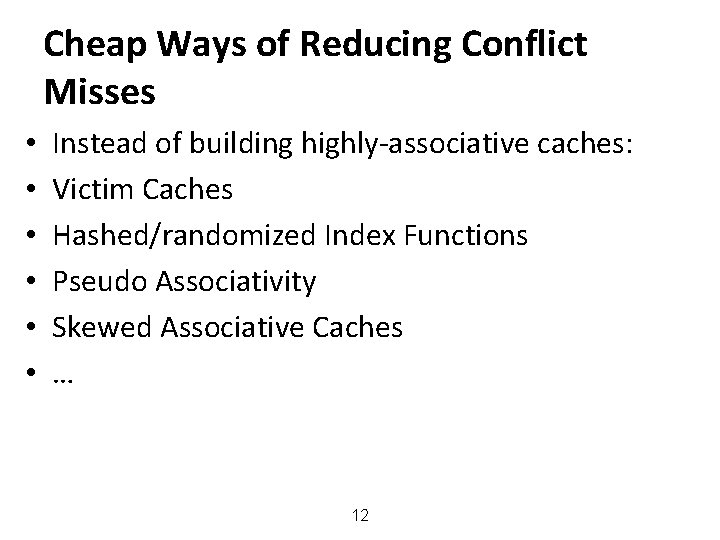 Cheap Ways of Reducing Conflict Misses

• Instead of building highly-associative caches:
• Victim Caches
• Hashed/randomized Index Functions
• Pseudo Associativity
• Skewed Associative Caches
• …

12